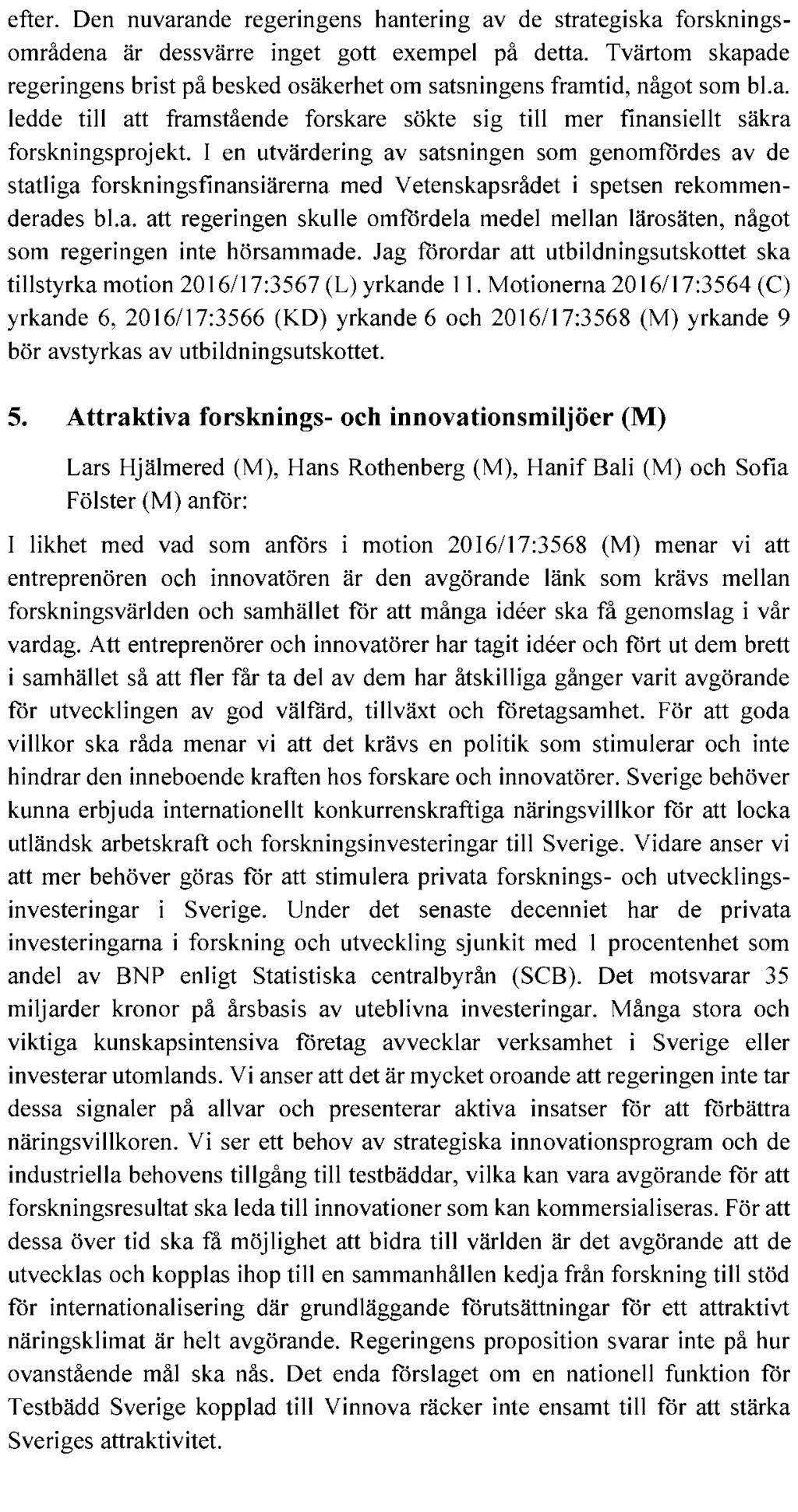 efter. Den nuvarande regeringens hantering av de strategiska forskningsområdena är dessvärre inget gott exempel på detta. Tvärtom skapade regeringens brist på besked osäkerhet om satsningens framtid, något som bl.a. ledde till att framstående forskare sökte sig till mer finansiellt säkra forskningsprojekt. I en utvärdering av satsningen som genomfördes av de statliga forskningsfinansiärerna med Vetenskapsrådet i spetsen rekommenderades bl.a. att regeringen skulle omfördela medel mellan lärosäten, något som regeringen inte hörsammade. Jag förordar att utbildningsutskottet ska tillstyrka motion 2016/17:3567 (L) yrkande 11. Motionerna 2016/17:3564 (C) yrkande 6, 2016/17:3566 (KD) yrkande 6 och 2016/17:3568 (M) yrkande 9 bör avstyrkas av utbildningsutskottet.

5. Attraktiva forsknings- och innovationsmiljöer (M)

Lars Hjälmered (M), Hans Rothenberg (M), Hanif Bali (M) och Sofia Fölster (M) anför:

I likhet med vad som anförs i motion 2016/17:3568 (M) menar vi att entreprenören och innovatören är den avgörande länk som krävs mellan forskningsvärlden och samhället för att många idéer ska få genomslag i vår vardag. Att entreprenörer och innovatörer har tagit idéer och fört ut dem brett i samhället så att fler får ta del av dem har åtskilliga gånger varit avgörande för utvecklingen av god välfärd, tillväxt och företagsamhet. För att goda villkor ska råda menar vi att det krävs en politik som stimulerar och inte hindrar den inneboende kraften hos forskare och innovatörer. Sverige behöver kunna erbjuda internationellt konkurrenskraftiga näringsvillkor för att locka utländsk arbetskraft och forskningsinvesteringar till Sverige. Vidare anser vi att mer behöver göras för att stimulera privata forsknings- och utvecklingsinvesteringar i Sverige. Under det senaste decenniet har de privata investeringarna i forskning och utveckling sjunkit med 1 procentenhet som andel av BNP enligt Statistiska centralbyrån (SCB). Det motsvarar 35 miljarder kronor på årsbasis av uteblivna investeringar. Många stora och viktiga kunskapsintensiva företag avvecklar verksamhet i Sverige eller investerar utomlands. Vi anser att det är mycket oroande att regeringen inte tar dessa signaler på allvar och presenterar aktiva insatser för att förbättra näringsvillkoren. Vi ser ett behov av strategiska innovationsprogram och de industriella behovens tillgång till testbäddar, vilka kan vara avgörande för att forskningsresultat ska leda till innovationer som kan kommersialiseras. För att dessa över tid ska få möjlighet att bidra till världen är det avgörande att de utvecklas och kopplas ihop till en sammanhållen kedja från forskning till stöd för internationalisering där grundläggande förutsättningar för ett attraktivt näringsklimat är helt avgörande. Regeringens proposition svarar inte på hur ovanstående mål ska nås. Det enda förslaget om en nationell funktion för Testbädd Sverige kopplad till Vinnova räcker inte ensamt till för att stärka Sveriges attraktivitet.